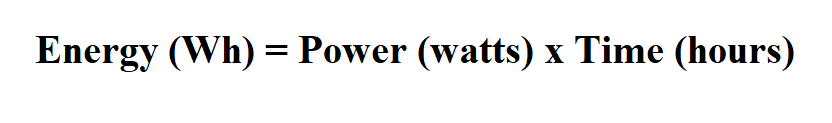 Energy (Wh) = Power (watts) x Time (hours)